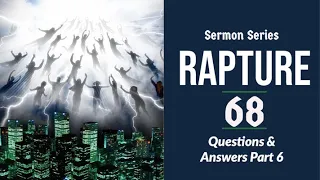 Sermon Series

RAPTURE

68

Questions & Answers Part 6